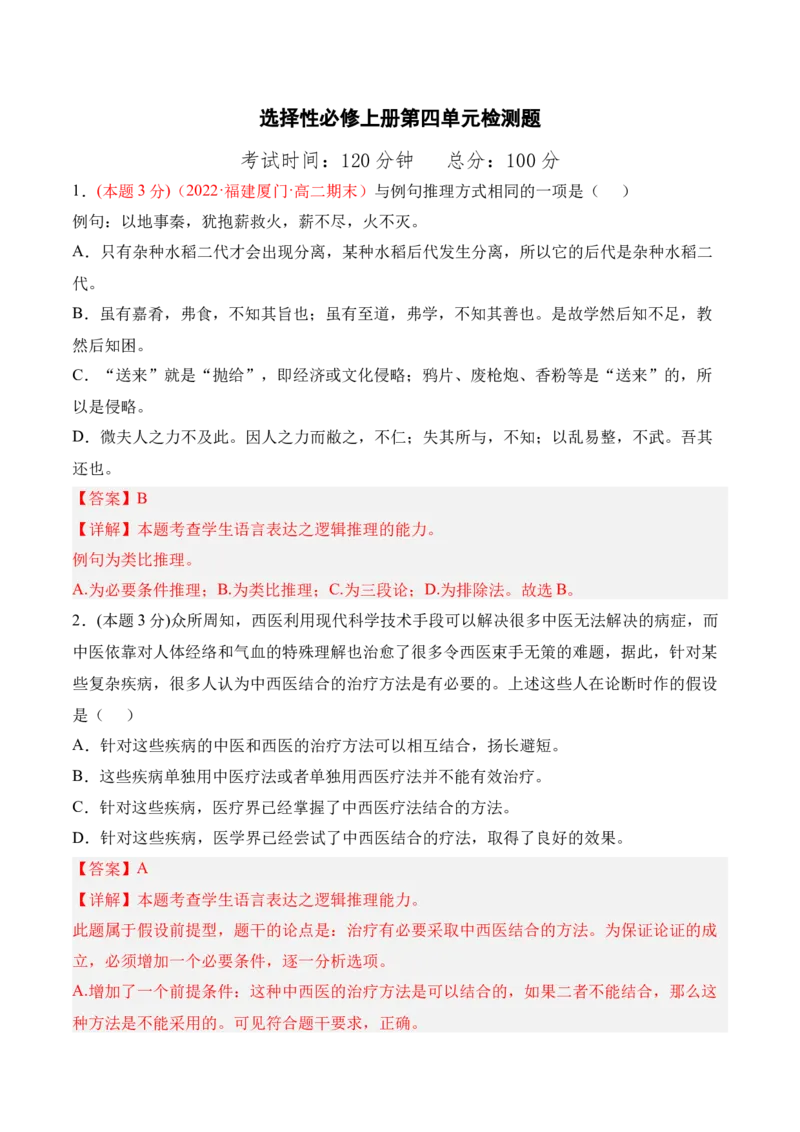 选择性必修上册第四单元检测题

考试时间：120 分钟　　总分：100 分

1．(本题 3 分)（2022·福建厦门·高二期末）与例句推理方式相同的一项是（　）

例句：以地事秦，犹抱薪救火，薪不尽，火不灭。

A．只有杂种水稻二代才会出现分离，某种水稻后代发生分离，所以它的后代是杂种水稻二代。

B．虽有嘉肴，弗食，不知其旨也；虽有至道，弗学，不知其善也。是故学然后知不足，教然后知困。

C．“送来”就是“抛给”，即经济或文化侵略；鸦片、废枪炮、香粉等是“送来”的，所以是侵略。

D．微夫人之力不及此。因人之力而敝之，不仁；失其所与，不知；以乱易整，不武。吾其还也。

【答案】B

【详解】本题考查学生语言表达之逻辑推理的能力。

例句为类比推理。

A.为必要条件推理；B.为类比推理；C.为三段论；D.为排除法。故选 B。

2．(本题 3 分)众所周知，西医利用现代科学技术手段可以解决很多中医无法解决的病症，而中医依靠对人体经络和气血的特殊理解也治愈了很多令西医束手无策的难题，据此，针对某些复杂疾病，很多人认为中西医结合的治疗方法是有必要的。上述这些人在论断时作的假设是（　）

A．针对这些疾病的中医和西医的治疗方法可以相互结合，扬长避短。

B．这些疾病单独用中医疗法或者单独用西医疗法并不能有效治疗。

C．针对这些疾病，医疗界已经掌握了中西医疗法结合的方法。

D．针对这些疾病，医学界已经尝试了中西医结合的疗法，取得了良好的效果。

【答案】A

【详解】本题考查学生语言表达之逻辑推理能力。

此题属于假设前提型，题干的论点是：治疗有必要采取中西医结合的方法。为保证论证的成立，必须增加一个必要条件，逐一分析选项。

A.增加了一个前提条件：这种中西医的治疗方法是可以结合的，如果二者不能结合，那么这种方法是不能采用的。可见符合题干要求，正确。